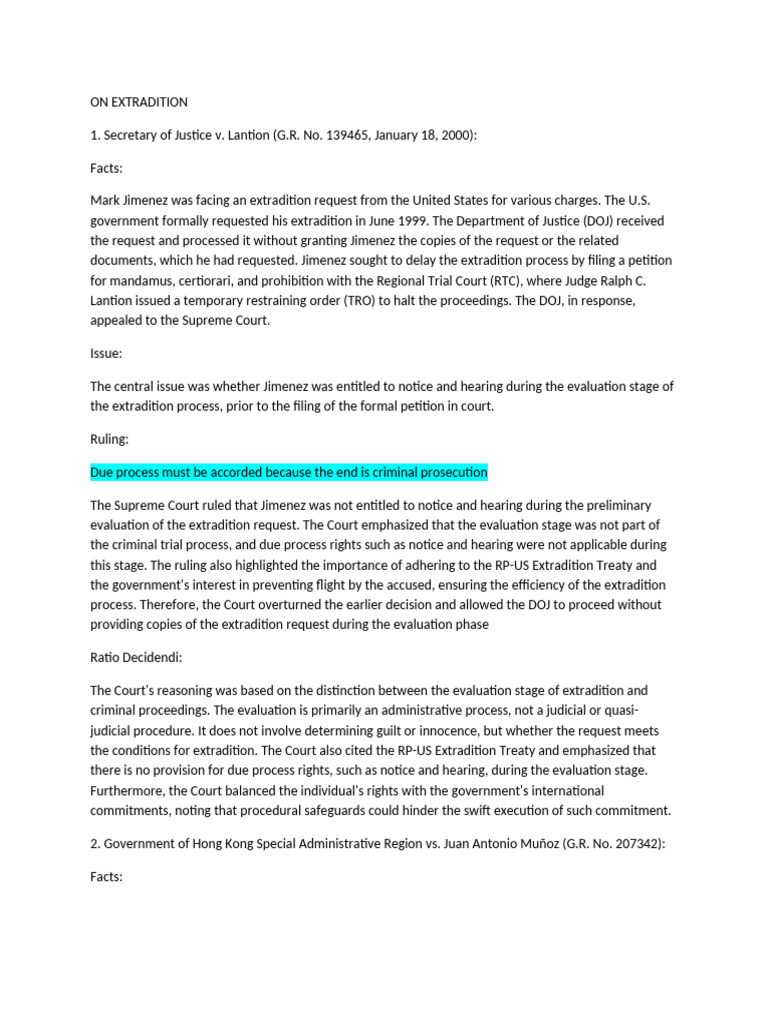 ON EXTRADITION

1. Secretary of Justice v. Lantion (G.R. No. 139465, January 18, 2000):

Facts:

Mark Jimenez was facing an extradition request from the United States for various charges. The U.S. government formally requested his extradition in June 1999. The Department of Justice (DOJ) received the request and processed it without granting Jimenez the copies of the request or the related documents, which he had requested. Jimenez sought to delay the extradition process by filing a petition for mandamus, certiorari, and prohibition with the Regional Trial Court (RTC), where Judge Ralph C. Lantion issued a temporary restraining order (TRO) to halt the proceedings. The DOJ, in response, appealed to the Supreme Court.

Issue:

The central issue was whether Jimenez was entitled to notice and hearing during the evaluation stage of the extradition process, prior to the filing of the formal petition in court.

Ruling:

Due process must be accorded because the end is criminal prosecution

The Supreme Court ruled that Jimenez was not entitled to notice and hearing during the preliminary evaluation of the extradition request. The Court emphasized that the evaluation stage was not part of the criminal trial process, and due process rights such as notice and hearing were not applicable during this stage. The ruling also highlighted the importance of adhering to the RP-US Extradition Treaty and the government's interest in preventing flight by the accused, ensuring the efficiency of the extradition process. Therefore, the Court overturned the earlier decision and allowed the DOJ to proceed without providing copies of the extradition request during the evaluation phase

Ratio Decidendi:

The Court's reasoning was based on the distinction between the evaluation stage of extradition and criminal proceedings. The evaluation is primarily an administrative process, not a judicial or quasi-judicial procedure. It does not involve determining guilt or innocence, but whether the request meets the conditions for extradition. The Court also cited the RP-US Extradition Treaty and emphasized that there is no provision for due process rights, such as notice and hearing, during the evaluation stage. Furthermore, the Court balanced the individual's rights with the government's international commitments, noting that procedural safeguards could hinder the swift execution of such commitment.

2. Government of Hong Kong Special Administrative Region vs. Juan Antonio Muñoz (G.R. No. 207342):

Facts: